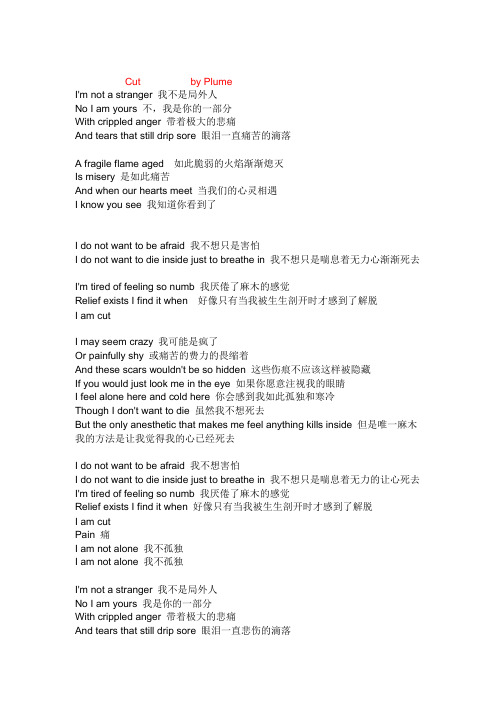 Cut by Plume
I'm not a stranger 我不是局外人
No I am yours 不，我是你的一部分
With crippled anger 带着极大的悲痛
And tears that still drip sore 眼泪一直痛苦的滴落

A fragile flame aged 如此脆弱的火焰渐渐熄灭
Is misery 是如此痛苦
And when our hearts meet 当我们的心灵相遇
I know you see 我知道你看到了

I do not want to be afraid 我不想只是害怕
I do not want to die inside just to breathe in 我不想只是喘息着无力心渐渐死去

I'm tired of feeling so numb 我厌倦了麻木的感觉
Relief exists I find it when 好像只有当我被生生剖开时才感到了解脱
I am cut

I may seem crazy 我可能是疯了
Or painfully shy 或痛苦的费力的畏缩着
And these scars wouldn't be so hidden 这些伤痕不应该这样被隐藏
If you would just look me in the eye 如果你愿意注视我的眼睛
I feel alone here and cold here 你会感到我如此孤独和寒冷
Though I don't want to die 虽然我不想死去
But the only anesthetic that makes me feel anything kills inside 但是唯一麻木我的方法是让我觉得我的心已经死去

I do not want to be afraid 我不想害怕
I do not want to die inside just to breathe in 我不想只是喘息着无力的让心死去
I'm tired of feeling so numb 我厌倦了麻木的感觉
Relief exists I find it when 好像只有当我被生生剖开时才感到了解脱
I am cut
Pain 痛
I am not alone 我不孤独
I am not alone 我不孤独

I'm not a stranger 我不是局外人
No I am yours 我是你的一部分
With crippled anger 带着极大的悲痛
And tears that still drip sore 眼泪一直悲伤的滴落